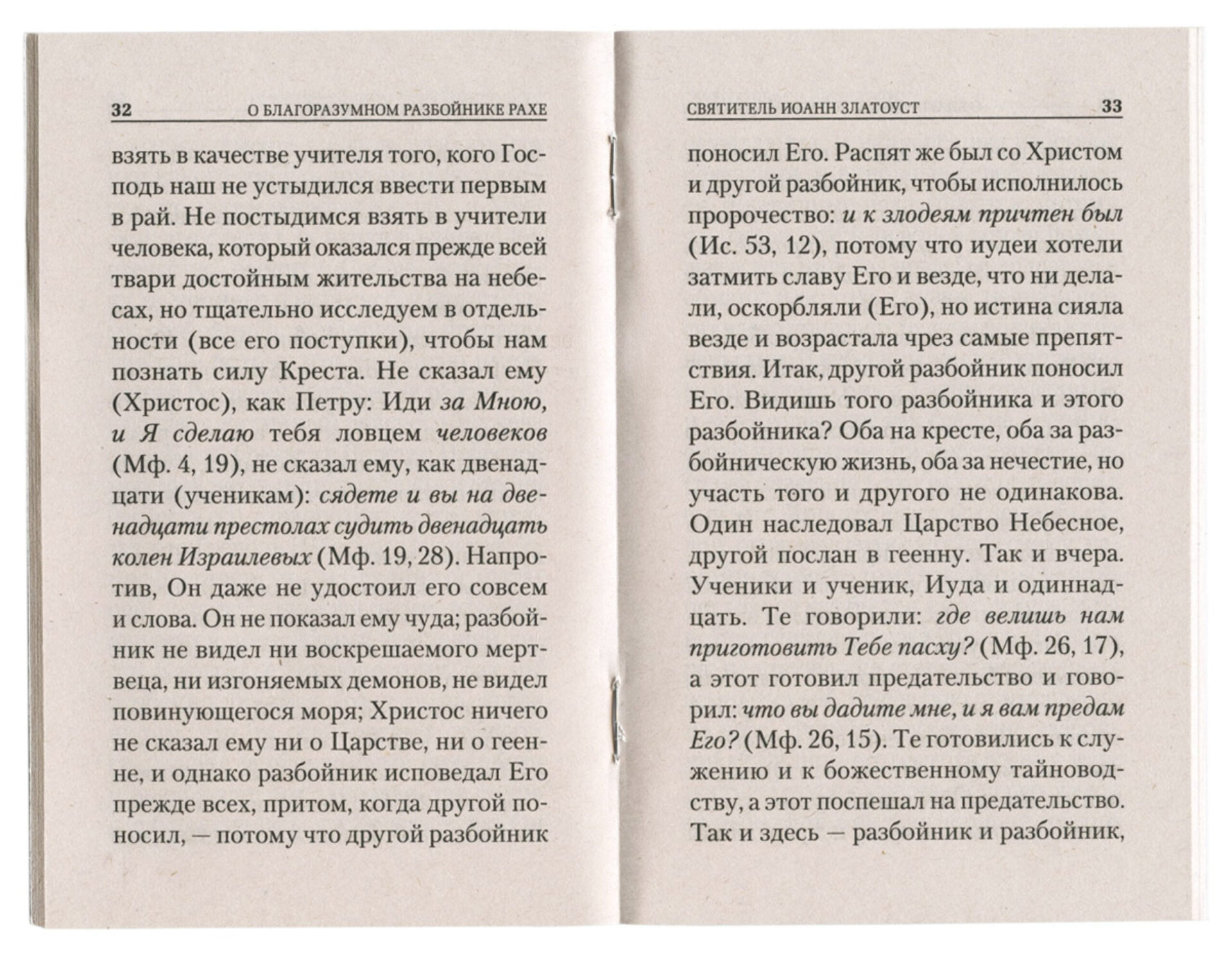 32 О БЛАГОРАЗУМНОМ РАЗБОЙНИКЕ РАХЕ

взять в качестве учителя того, кого Господь наш не устыдился ввести первым в рай. Не постыдимся взять в учители человека, который оказался прежде всей твари достойным жительства на небесах, но тщательно исследуем в отдельности (все его поступки), чтобы нам познать силу Креста. Не сказал ему (Христос), как Петру: Иди за Мною, и Я сделаю тебя ловцем человеков (Мф. 4, 19), не сказал ему, как двенадцати (ученикам): сядете и вы на двенадцати престолах судить двенадцать колен Израилевых (Мф. 19, 28). Напротив, Он даже не удостоил его совсем и слова. Он не показал ему чуда; разбойник не видел ни воскрешаемого мертвеца, ни изгоняемых демонов, не видел повинующегося моря; Христос ничего не сказал ему ни о Царстве, ни о геенне, и однако разбойник исповедал Его прежде всех, притом, когда другой поносил, — потому что другой разбойник

СВЯТИТЕЛЬ ИОАНН ЗЛАТОУСТ 33

поносил Его. Распят же был со Христом и другой разбойник, чтобы исполнилось пророчество: и к злодеям причтен был (Ис. 53, 12), потому что иудеи хотели затмить славу Его и везде, что ни делали, оскорбляли (Его), но истина сияла везде и возрастала чрез самые препятствия. Итак, другой разбойник поносил Его. Видишь того разбойника и этого разбойника? Оба на кресте, оба за разбойническую жизнь, оба за нечестие, но участь того и другого не одинакова. Один наследовал Царство Небесное, другой послан в геенну. Так и вчера. Ученики и ученик, Иуда и одиннадцать. Те говорили: где велишь нам приготовить Тебе пасху? (Мф. 26, 17), а этот готовил предательство и говорил: что вы дадите мне, и я вам предам Его? (Мф. 26, 15). Те готовились к служению и к божественному тайноводству, а этот поспешал на предательство. Так и здесь — разбойник и разбойник,